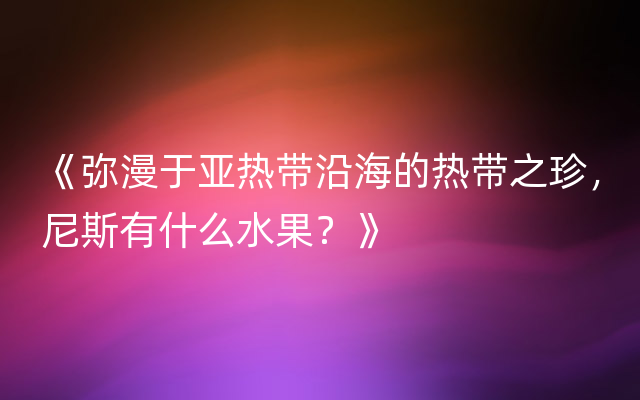 《弥漫于亚热带沿海的热带之珍，尼斯有什么水果？》